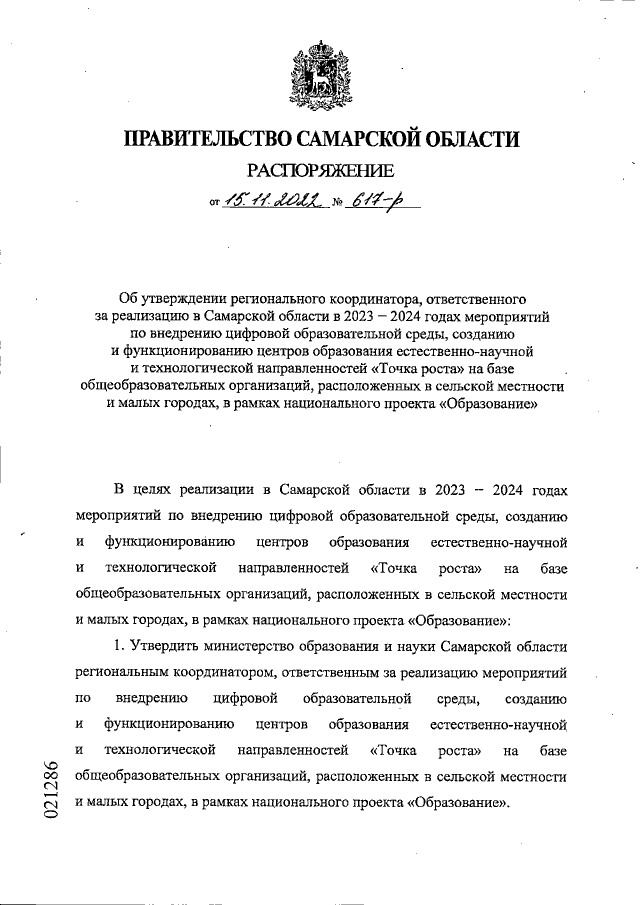 ПРАВИТЕЛЬСТВО САМАРСКОЙ ОБЛАСТИ

РАСПОРЯЖЕНИЕ

от 15.11.2022 № 617-р

Об утверждении регионального координатора, ответственного за реализацию в Самарской области в 2023 – 2024 годах мероприятий по внедрению цифровой образовательной среды, созданию и функционированию центров образования естественно-научной и технологической направленностей «Точка роста» на базе общеобразовательных организаций, расположенных в сельской местности и малых городах, в рамках национального проекта «Образование»

В целях реализации в Самарской области в 2023 – 2024 годах мероприятий по внедрению цифровой образовательной среды, созданию и функционированию центров образования естественно-научной и технологической направленностей «Точка роста» на базе общеобразовательных организаций, расположенных в сельской местности и малых городах, в рамках национального проекта «Образование»:

1. Утвердить министерство образования и науки Самарской области региональным координатором, ответственным за реализацию мероприятий по внедрению цифровой образовательной среды, созданию и функционированию центров образования естественно-научной и технологической направленностей «Точка роста» на базе общеобразовательных организаций, расположенных в сельской местности и малых городах, в рамках национального проекта «Образование».

021286